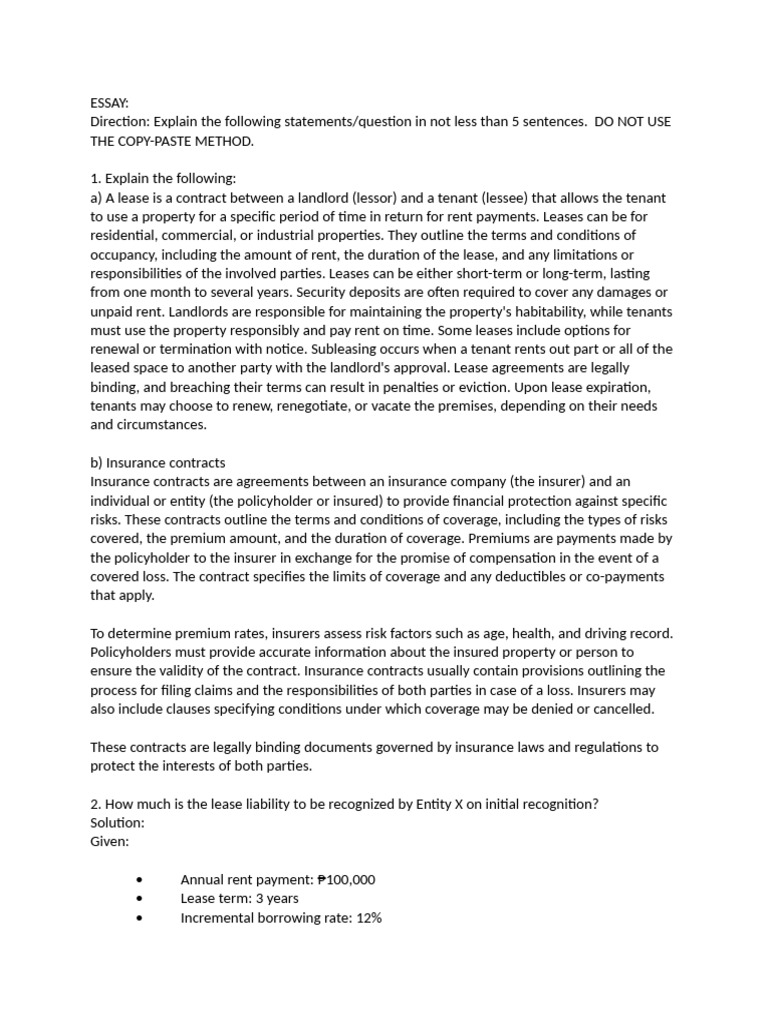 ESSAY:
Direction: Explain the following statements/question in not less than 5 sentences. DO NOT USE THE COPY-PASTE METHOD.

1. Explain the following:
a) A lease is a contract between a landlord (lessor) and a tenant (lessee) that allows the tenant to use a property for a specific period of time in return for rent payments. Leases can be for residential, commercial, or industrial properties. They outline the terms and conditions of occupancy, including the amount of rent, the duration of the lease, and any limitations or responsibilities of the involved parties. Leases can be either short-term or long-term, lasting from one month to several years. Security deposits are often required to cover any damages or unpaid rent. Landlords are responsible for maintaining the property's habitability, while tenants must use the property responsibly and pay rent on time. Some leases include options for renewal or termination with notice. Subleasing occurs when a tenant rents out part or all of the leased space to another party with the landlord's approval. Lease agreements are legally binding, and breaching their terms can result in penalties or eviction. Upon lease expiration, tenants may choose to renew, renegotiate, or vacate the premises, depending on their needs and circumstances.

b) Insurance contracts
Insurance contracts are agreements between an insurance company (the insurer) and an individual or entity (the policyholder or insured) to provide financial protection against specific risks. These contracts outline the terms and conditions of coverage, including the types of risks covered, the premium amount, and the duration of coverage. Premiums are payments made by the policyholder to the insurer in exchange for the promise of compensation in the event of a covered loss. The contract specifies the limits of coverage and any deductibles or co-payments that apply.

To determine premium rates, insurers assess risk factors such as age, health, and driving record. Policyholders must provide accurate information about the insured property or person to ensure the validity of the contract. Insurance contracts usually contain provisions outlining the process for filing claims and the responsibilities of both parties in case of a loss. Insurers may also include clauses specifying conditions under which coverage may be denied or cancelled.

These contracts are legally binding documents governed by insurance laws and regulations to protect the interests of both parties.

2. How much is the lease liability to be recognized by Entity X on initial recognition?
Solution:
Given:

• Annual rent payment: ₱100,000
• Lease term: 3 years
• Incremental borrowing rate: 12%